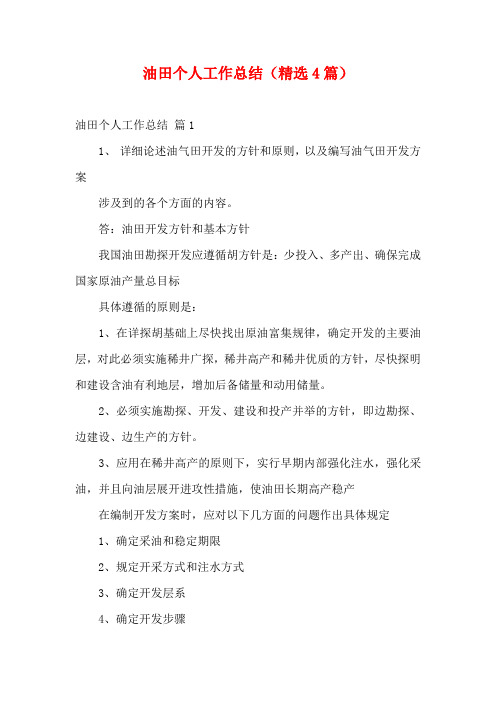 油田个人工作总结（精选4篇）

油田个人工作总结 篇1

1、 详细论述油气田开发的方针和原则，以及编写油气田开发方案

涉及到的各个方面的内容。

答：油田开发方针和基本方针

我国油田勘探开发应遵循胡方针是：少投入、多产出、确保完成国家原油产量总目标

具体遵循的原则是：

1、在详探胡基础上尽快找出原油富集规律，确定开发的主要油层，对此必须实施稀井广探，稀井高产和稀井优质的方针，尽快探明和建设含油有利地层，增加后备储量和动用储量。

2、必须实施勘探、开发、建设和投产并举的方针，即边勘探、边建设、边生产的方针。

3、应用在稀井高产的原则下，实行早期内部强化注水，强化采油，并且向油层展开进攻性措施，使油田长期高产稳产

在编制开发方案时，应对以下几方面的问题作出具体规定

1、确定采油和稳定期限

2、规定开采方式和注水方式

3、确定开发层系

4、确定开发步骤